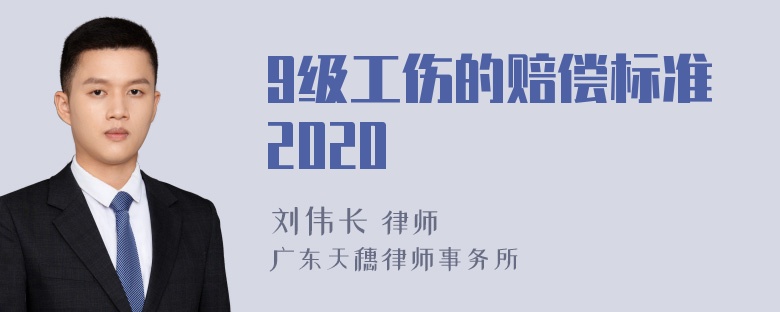 9级工伤的赔偿标准2020

刘伟长 律师
广东天穗律师事务所